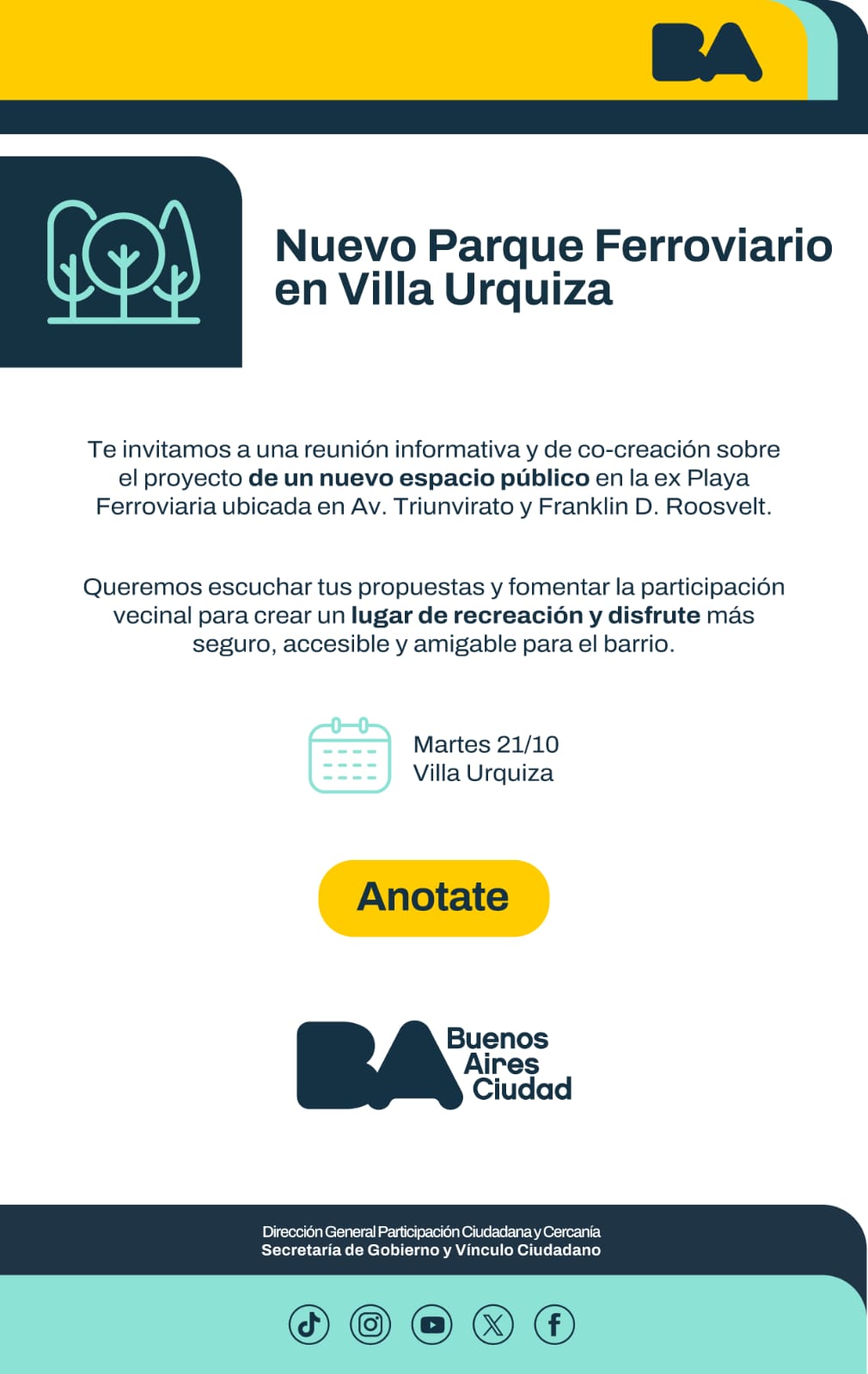 BA

Nuevo Parque Ferroviario en Villa Urquiza

Te invitamos a una reunión informativa y de co-creación sobre el proyecto de un nuevo espacio público en la ex Playa Ferroviaria ubicada en Av. Triunvirato y Franklin D. Roosvelt.

Queremos escuchar tus propuestas y fomentar la participación vecinal para crear un lugar de recreación y disfrute más seguro, accesible y amigable para el barrio.

Martes 21/10
Villa Urquiza

Anotate

BA
Buenos
Aires
Ciudad

Dirección General Participación Ciudadana y Cercanía
Secretaría de Gobierno y Vínculo Ciudadano